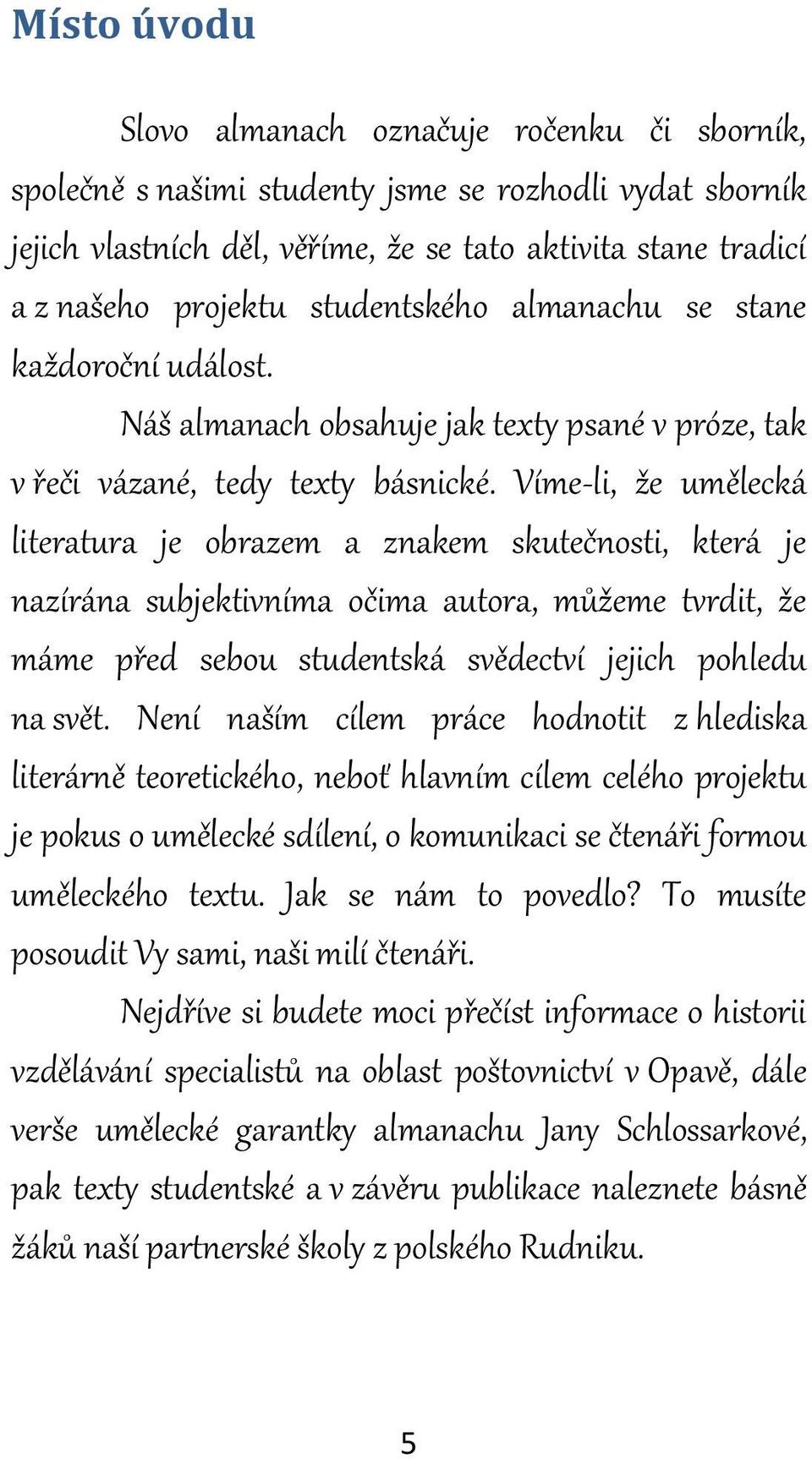 Místo úvodu

Slovo almanach označuje ročenku či sborník, společně s našimi studenty jsme se rozhodli vydat sborník jejich vlastních děl, věříme, že se tato aktivita stane tradicí a z našeho projektu studentského almanachu se stane každoroční událost.

Náš almanach obsahuje jak texty psané v próze, tak v řeči vázané, tedy texty básnické. Víme-li, že umělecká literatura je obrazem a znakem skutečnosti, která je nazírána subjektivníma očima autora, můžeme tvrdit, že máme před sebou studentská svědectví jejich pohledu na svět. Není naším cílem práce hodnotit z hlediska literárně teoretického, neboť hlavním cílem celého projektu je pokus o umělecké sdílení, o komunikaci se čtenáři formou uměleckého textu. Jak se nám to povedlo? To musíte posoudit Vy sami, naši milí čtenáři.

Nejdříve si budete moci přečíst informace o historii vzdělávání specialistů na oblast poštovnictví v Opavě, dále verše umělecké garantky almanachu Jany Schlossarkové, pak texty studentské a v závěru publikace naleznete básně žáků naší partnerské školy z polského Rudniku.

5